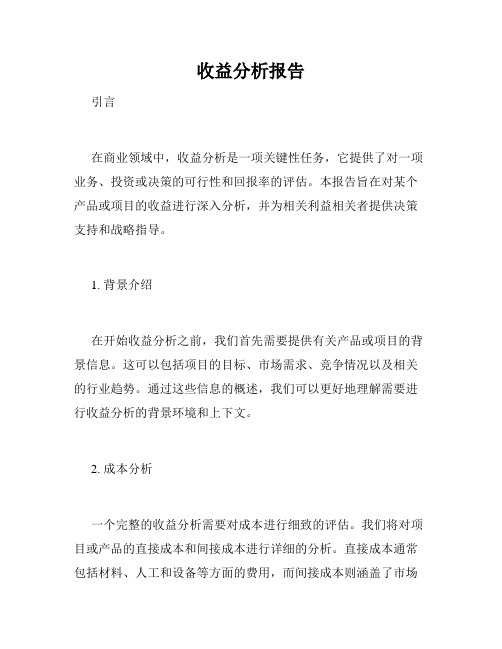 收益分析报告

引言

在商业领域中，收益分析是一项关键性任务，它提供了对一项业务、投资或决策的可行性和回报率的评估。本报告旨在对某个产品或项目的收益进行深入分析，并为相关利益相关者提供决策支持和战略指导。

1. 背景介绍

在开始收益分析之前，我们首先需要提供有关产品或项目的背景信息。这可以包括项目的目标、市场需求、竞争情况以及相关的行业趋势。通过这些信息的概述，我们可以更好地理解需要进行收益分析的背景环境和上下文。

2. 成本分析

一个完整的收益分析需要对成本进行细致的评估。我们将对项目或产品的直接成本和间接成本进行详细的分析。直接成本通常包括材料、人工和设备等方面的费用，而间接成本则涵盖了市场